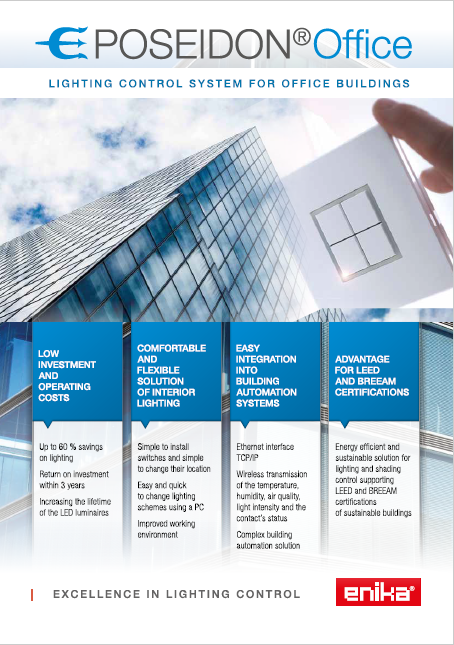 POSEIDON® Office

LIGHTING CONTROL SYSTEM FOR OFFICE BUILDINGS

LOW INVESTMENT AND OPERATING COSTS

Up to 60 % savings on lighting

Return on investment within 3 years

Increasing the lifetime of the LED luminaires

COMFORTABLE AND FLEXIBLE SOLUTION OF INTERIOR LIGHTING

Simple to install switches and simple to change their location

Easy and quick to change lighting schemes using a PC

Improved working environment

EASY INTEGRATION INTO BUILDING AUTOMATION SYSTEMS

Ethernet interface TCP/IP

Wireless transmission of the temperature, humidity, air quality, light intensity and the contact's status

Complex building automation solution

ADVANTAGE FOR LEED AND BREEAM CERTIFICATIONS

Energy efficient and sustainable solution for lighting and shading control supporting LEED and BREEAM certifications of sustainable buildings

EXCELLENCE IN LIGHTING CONTROL

enika®